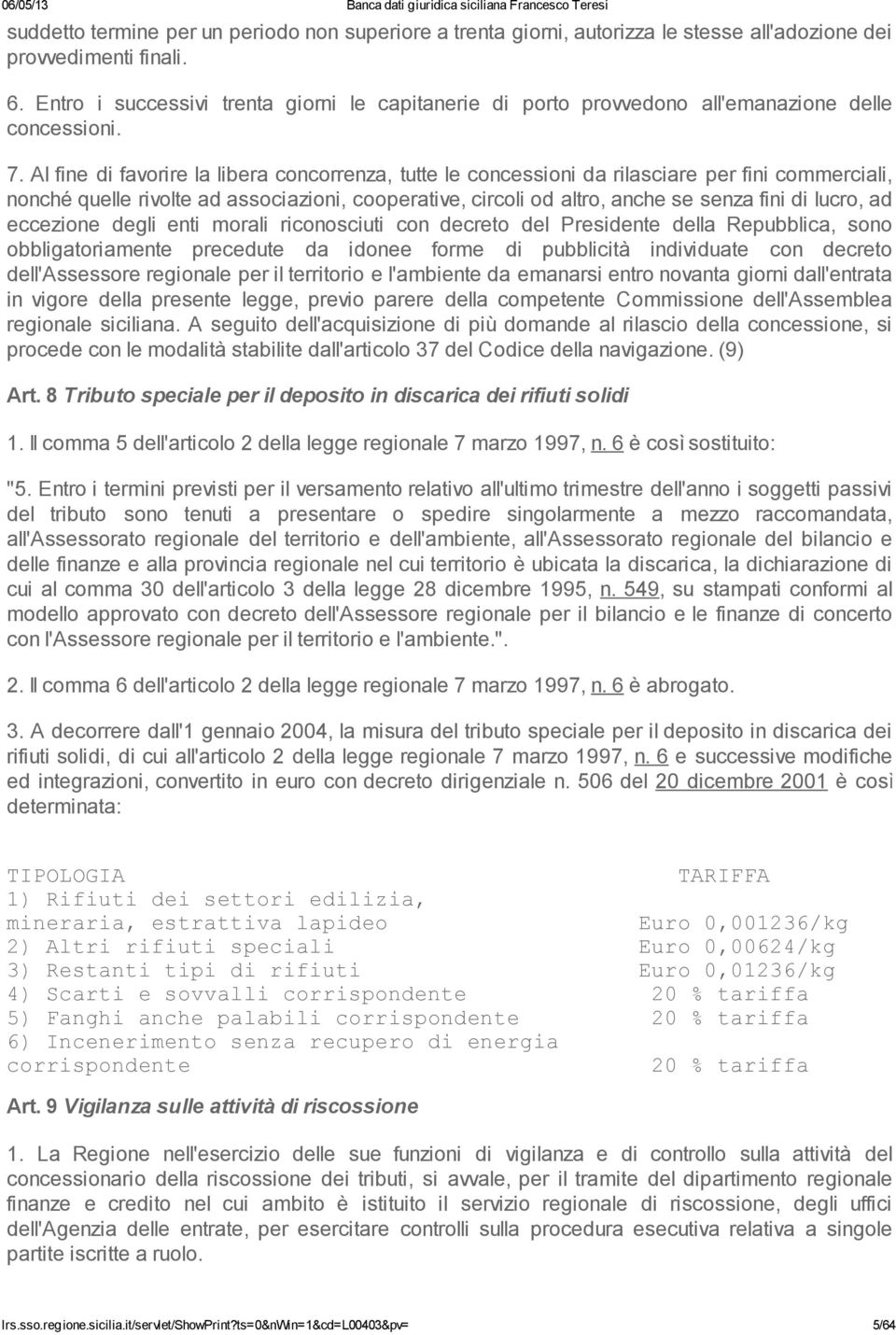 06/05/13 Banca dati giuridica siciliana Francesco Teresi

suddetto termine per un periodo non superiore a trenta giorni, autorizza le stesse all'adozione dei provvedimenti finali.

6. Entro i successivi trenta giorni le capitanerie di porto provvedono all'emanazione delle concessioni.

7. Al fine di favorire la libera concorrenza, tutte le concessioni da rilasciare per fini commerciali, nonché quelle rivolte ad associazioni, cooperative, circoli od altro, anche se senza fini di lucro, ad eccezione degli enti morali riconosciuti con decreto del Presidente della Repubblica, sono obbligatoriamente precedute da idonee forme di pubblicità individuate con decreto dell'Assessore regionale per il territorio e l'ambiente da emanarsi entro novanta giorni dall'entrata in vigore della presente legge, previo parere della competente Commissione dell'Assemblea regionale siciliana. A seguito dell'acquisizione di più domande al rilascio della concessione, si procede con le modalità stabilite dall'articolo 37 del Codice della navigazione. (9)

Art. 8 Tributo speciale per il deposito in discarica dei rifiuti solidi

1. Il comma 5 dell'articolo 2 della legge regionale 7 marzo 1997, n. 6 è così sostituito:

"5. Entro i termini previsti per il versamento relativo all'ultimo trimestre dell'anno i soggetti passivi del tributo sono tenuti a presentare o spedire singolarmente a mezzo raccomandata, all'Assessorato regionale del territorio e dell'ambiente, all'Assessorato regionale del bilancio e delle finanze e alla provincia regionale nel cui territorio è ubicata la discarica, la dichiarazione di cui al comma 30 dell'articolo 3 della legge 28 dicembre 1995, n. 549, su stampati conformi al modello approvato con decreto dell'Assessore regionale per il bilancio e le finanze di concerto con l'Assessore regionale per il territorio e l'ambiente.".

2. Il comma 6 dell'articolo 2 della legge regionale 7 marzo 1997, n. 6 è abrogato.

3. A decorrere dall'1 gennaio 2004, la misura del tributo speciale per il deposito in discarica dei rifiuti solidi, di cui all'articolo 2 della legge regionale 7 marzo 1997, n. 6 e successive modifiche ed integrazioni, convertito in euro con decreto dirigenziale n. 506 del 20 dicembre 2001 è così determinata:

| TIPOLOGIA | TARIFFA |
|---|---|
| 1) Rifiuti dei settori edilizia, mineraria, estrattiva lapideo | Euro 0,001236/kg |
| 2) Altri rifiuti speciali | Euro 0,00624/kg |
| 3) Restanti tipi di rifiuti | Euro 0,01236/kg |
| 4) Scarti e sovvalli corrispondente | 20 % tariffa |
| 5) Fanghi anche palabili corrispondente | 20 % tariffa |
| 6) Incenerimento senza recupero di energia corrispondente | 20 % tariffa |

Art. 9 Vigilanza sulle attività di riscossione

1. La Regione nell'esercizio delle sue funzioni di vigilanza e di controllo sulla attività del concessionario della riscossione dei tributi, si avvale, per il tramite del dipartimento regionale finanze e credito nel cui ambito è istituito il servizio regionale di riscossione, degli uffici dell'Agenzia delle entrate, per esercitare controlli sulla procedura esecutiva relativa a singole partite iscritte a ruolo.

lrs.sso.regione.sicilia.it/servlet/ShowPrint?ts=0&nWin=1&cd=L00403&pv= 5/64